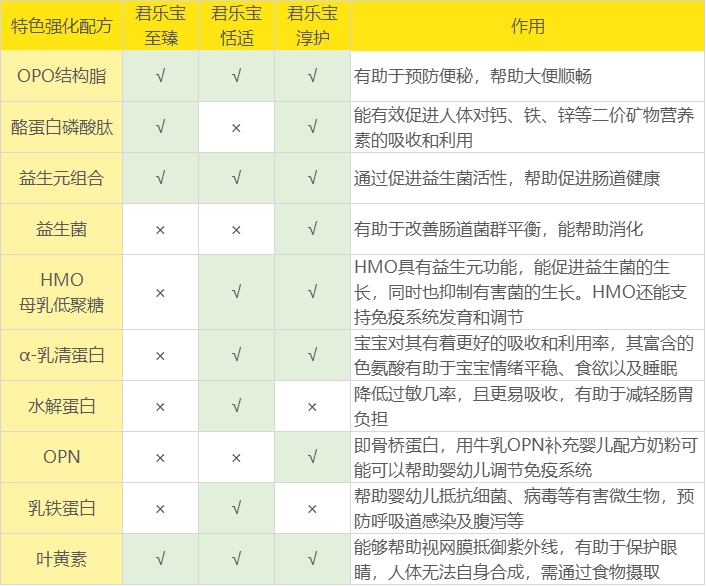 | 特色强化配方 | 君乐宝至臻 | 君乐宝恬适 | 君乐宝淳护 | 作用 |
|---|---|---|---|---|
| OPO结构脂 | √ | √ | √ | 有助于预防便秘，帮助大便顺畅 |
| 酪蛋白磷酸肽 | √ | × | √ | 能有效促进人体对钙、铁、锌等二价矿物营养素的吸收和利用 |
| 益生元组合 | √ | √ | √ | 通过促进益生菌活性，帮助促进肠道健康 |
| 益生菌 | × | × | √ | 有助于改善肠道菌群平衡，能帮助消化 |
| HMO母乳低聚糖 | × | √ | √ | HMO具有益生元功能，能促进益生菌的生长，同时也抑制有害菌的生长。HMO还能支持免疫系统发育和调节 |
| α-乳清蛋白 | × | √ | √ | 宝宝对其有着更好的吸收和利用率，其富含的色氨酸有助于宝宝情绪平稳、食欲以及睡眠 |
| 水解蛋白 | × | √ | × | 降低过敏几率，且更易吸收，有助于减轻肠胃负担 |
| OPN | × | × | √ | 即骨桥蛋白，用牛乳OPN补充婴儿配方奶粉可能可以帮助婴幼儿调节免疫系统 |
| 乳铁蛋白 | × | √ | × | 帮助婴幼儿抵抗细菌、病毒等有害微生物，预防呼吸道感染及腹泻等 |
| 叶黄素 | √ | √ | √ | 能够帮助视网膜抵御紫外线，有助于保护眼睛，人体无法自身合成，需通过食物摄取 |